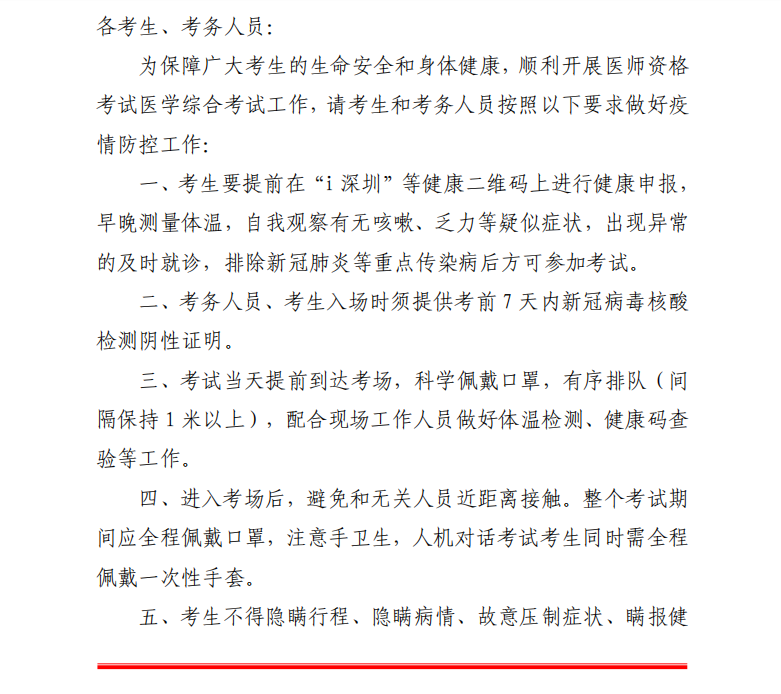 各考生、考务人员：

为保障广大考生的生命安全和身体健康，顺利开展医师资格考试医学综合考试工作，请考生和考务人员按照以下要求做好疫情防控工作：

一、考生要提前在“i 深圳”等健康二维码上进行健康申报，早晚测量体温，自我观察有无咳嗽、乏力等疑似症状，出现异常的及时就诊，排除新冠肺炎等重点传染病后方可参加考试。

二、考务人员、考生入场时须提供考前 7 天内新冠病毒核酸检测阴性证明。

三、考试当天提前到达考场，科学佩戴口罩，有序排队（间隔保持 1 米以上），配合现场工作人员做好体温检测、健康码查验等工作。

四、进入考场后，避免和无关人员近距离接触。整个考试期间应全程佩戴口罩，注意手卫生，人机对话考试考生同时需全程佩戴一次性手套。

五、考生不得隐瞒行程、隐瞒病情、故意压制症状、瞒报健